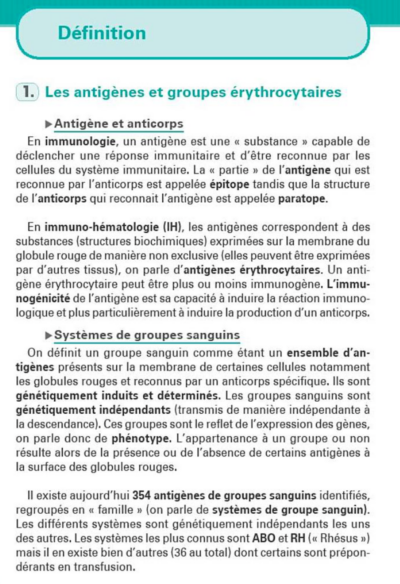 Définition

1. Les antigènes et groupes érythrocytaires

▶ Antigène et anticorps

En immunologie, un antigène est une « substance » capable de déclencher une réponse immunitaire et d'être reconnue par les cellules du système immunitaire. La « partie » de l'antigène qui est reconnue par l'anticorps est appelée épitope tandis que la structure de l'anticorps qui reconnait l'antigène est appelée paratope.

En immuno-hématologie (IH), les antigènes correspondent à des substances (structures biochimiques) exprimées sur la membrane du globule rouge de manière non exclusive (elles peuvent être exprimées par d'autres tissus), on parle d'antigènes érythrocytaires. Un antigène érythrocytaire peut être plus ou moins immunogène. L'immunogénicité de l'antigène est sa capacité à induire la réaction immunologique et plus particulièrement à induire la production d'un anticorps.

▶ Systèmes de groupes sanguins

On définit un groupe sanguin comme étant un ensemble d'antigènes présents sur la membrane de certaines cellules notamment les globules rouges et reconnus par un anticorps spécifique. Ils sont génétiquement induits et déterminés. Les groupes sanguins sont génétiquement indépendants (transmis de manière indépendante à la descendance). Ces groupes sont le reflet de l'expression des gènes, on parle donc de phénotype. L'appartenance à un groupe ou non résulte alors de la présence ou de l'absence de certains antigènes à la surface des globules rouges.

Il existe aujourd'hui 354 antigènes de groupes sanguins identifiés, regroupés en « famille » (on parle de systèmes de groupe sanguin). Les différents systèmes sont génétiquement indépendants les uns des autres. Les systèmes les plus connus sont ABO et RH (« Rhésus ») mais il en existe bien d'autres (36 au total) dont certains sont prépondérants en transfusion.